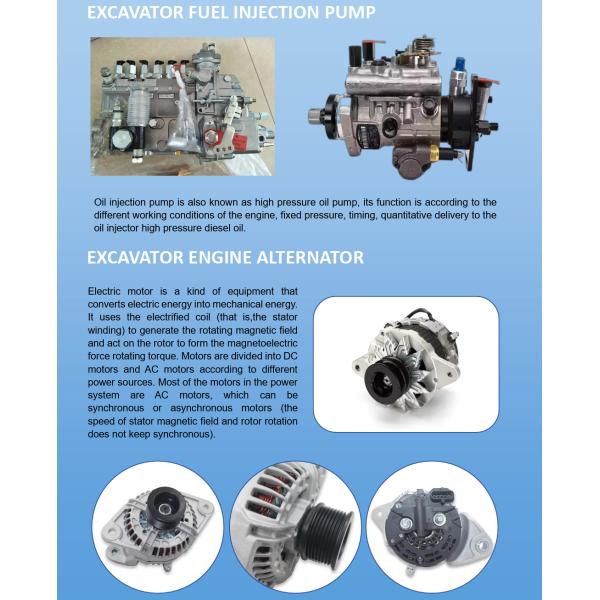 EXCAVATOR FUEL INJECTION PUMP

Oil injection pump is also known as high pressure oil pump, its function is according to the different working conditions of the engine, fixed pressure, timing, quantitative delivery to the oil injector high pressure diesel oil.

EXCAVATOR ENGINE ALTERNATOR

Electric motor is a kind of equipment that converts electric energy into mechanical energy. It uses the electrified coil (that is,the stator winding) to generate the rotating magnetic field and act on the rotor to form the magnetoelectric force rotating torque. Motors are divided into DC motors and AC motors according to different power sources. Most of the motors in the power system are AC motors, which can be synchronous or asynchronous motors (the speed of stator magnetic field and rotor rotation does not keep synchronous).